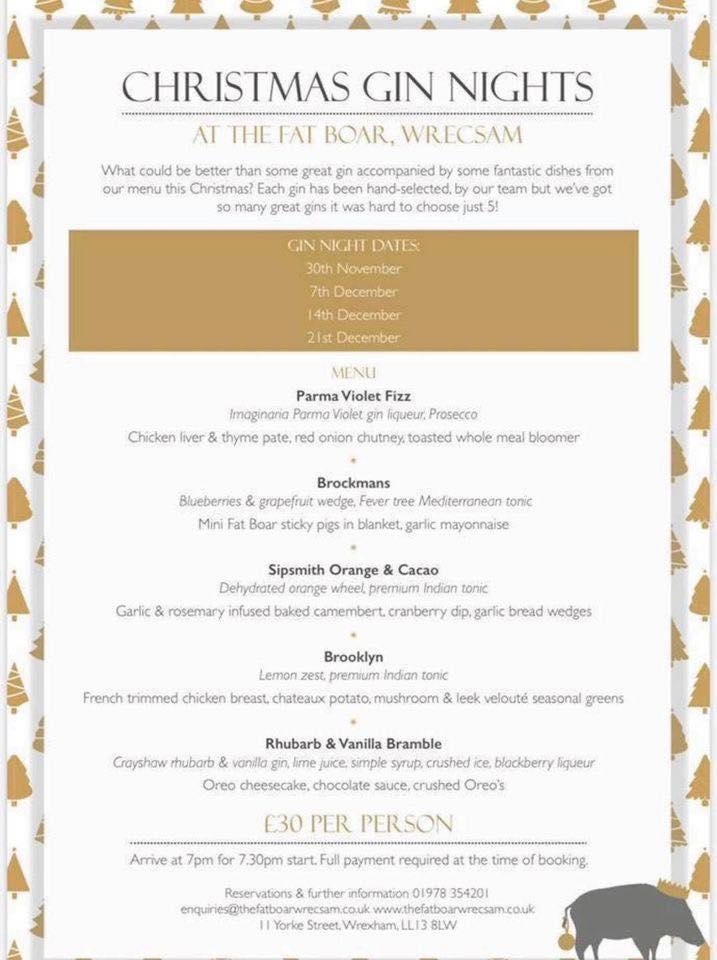 CHRISTMAS GIN NIGHTS

AT THE FAT BOAR, WRECSAM

What could be better than some great gin accompanied by some fantastic dishes from our menu this Christmas? Each gin has been hand-selected, by our team but we've got so many great gins it was hard to choose just 5!

GIN NIGHT DATES:
30th November
7th December
14th December
21st December

MENU

Parma Violet Fizz
Imaginaria Parma Violet gin liqueur, Prosecco
Chicken liver & thyme pate, red onion chutney, toasted whole meal bloomer

Brockmans
Blueberries & grapefruit wedge, Fever tree Mediterranean tonic
Mini Fat Boar sticky pigs in blanket, garlic mayonnaise

Sipsmith Orange & Cacao
Dehydrated orange wheel, premium Indian tonic
Garlic & rosemary infused baked camembert, cranberry dip, garlic bread wedges

Brooklyn
Lemon zest, premium Indian tonic
French trimmed chicken breast, chateaux potato, mushroom & leek velouté seasonal greens

Rhubarb & Vanilla Bramble
Crayshaw rhubarb & vanilla gin, lime juice, simple syrup, crushed ice, blackberry liqueur
Oreo cheesecake, chocolate sauce, crushed Oreo's

£30 PER PERSON

Arrive at 7pm for 7.30pm start. Full payment required at the time of booking.

Reservations & further information 01978 354201
enquiries@thefatboarwrecsam.co.uk www.thefatboarwrecsam.co.uk
11 Yorke Street, Wrexham, LL13 8LW